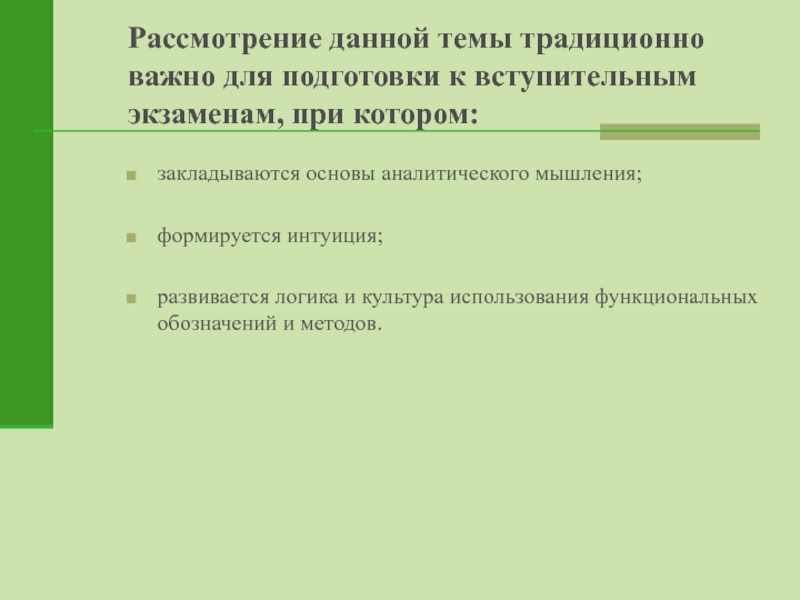 Рассмотрение данной темы традиционно важно для подготовки к вступительным экзаменам, при котором:

• закладываются основы аналитического мышления;

• формируется интуиция;

• развивается логика и культура использования функциональных обозначений и методов.